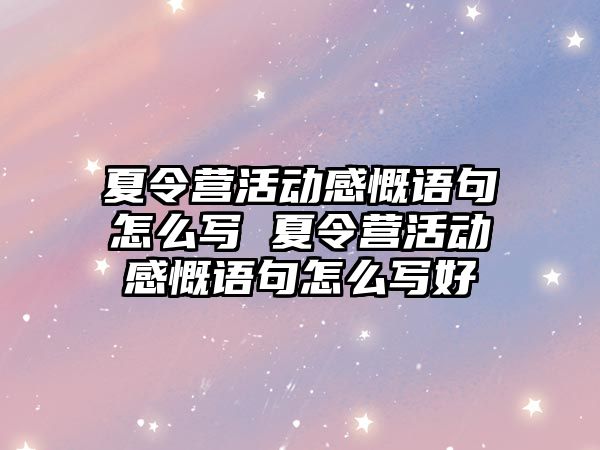 夏令营活动感慨语句怎么写 夏令营活动感慨语句怎么写好